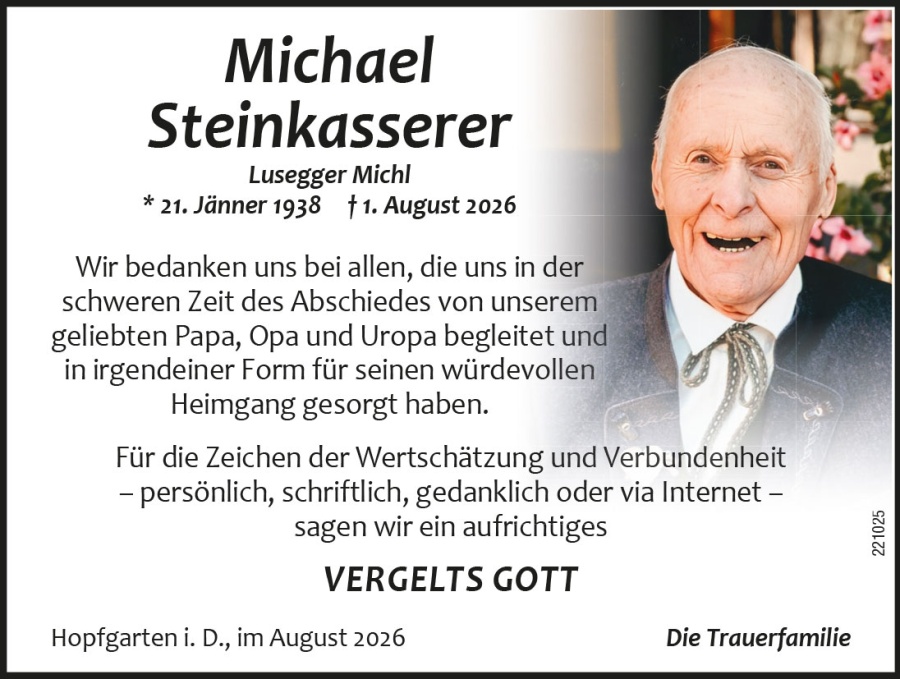 Michael Steinkasserer

Lusegger Michl

* 21. Jänner 1938   † 1. August 2026

Wir bedanken uns bei allen, die uns in der schweren Zeit des Abschiedes von unserem geliebten Papa, Opa und Uropa begleitet und in irgendeiner Form für seinen würdevollen Heimgang gesorgt haben.

Für die Zeichen der Wertschätzung und Verbundenheit – persönlich, schriftlich, gedanklich oder via Internet – sagen wir ein aufrichtiges

VERGELTS GOTT

Hopfgarten i. D., im August 2026

Die Trauerfamilie

221025